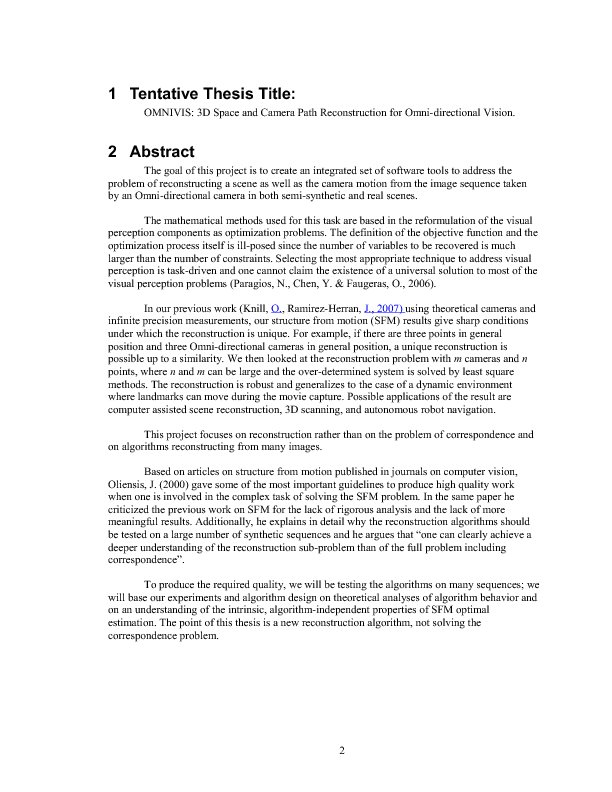 1 Tentative Thesis Title:

OMNIVIS: 3D Space and Camera Path Reconstruction for Omni-directional Vision.

2 Abstract

The goal of this project is to create an integrated set of software tools to address the problem of reconstructing a scene as well as the camera motion from the image sequence taken by an Omni-directional camera in both semi-synthetic and real scenes.

The mathematical methods used for this task are based in the reformulation of the visual perception components as optimization problems. The definition of the objective function and the optimization process itself is ill-posed since the number of variables to be recovered is much larger than the number of constraints. Selecting the most appropriate technique to address visual perception is task-driven and one cannot claim the existence of a universal solution to most of the visual perception problems (Paragios, N., Chen, Y. & Faugeras, O., 2006).

In our previous work (Knill, O., Ramirez-Herran, J., 2007) using theoretical cameras and infinite precision measurements, our structure from motion (SFM) results give sharp conditions under which the reconstruction is unique. For example, if there are three points in general position and three Omni-directional cameras in general position, a unique reconstruction is possible up to a similarity. We then looked at the reconstruction problem with $m$ cameras and $n$ points, where $n$ and $m$ can be large and the over-determined system is solved by least square methods. The reconstruction is robust and generalizes to the case of a dynamic environment where landmarks can move during the movie capture. Possible applications of the result are computer assisted scene reconstruction, 3D scanning, and autonomous robot navigation.

This project focuses on reconstruction rather than on the problem of correspondence and on algorithms reconstructing from many images.

Based on articles on structure from motion published in journals on computer vision, Oliensis, J. (2000) gave some of the most important guidelines to produce high quality work when one is involved in the complex task of solving the SFM problem. In the same paper he criticized the previous work on SFM for the lack of rigorous analysis and the lack of more meaningful results. Additionally, he explains in detail why the reconstruction algorithms should be tested on a large number of synthetic sequences and he argues that “one can clearly achieve a deeper understanding of the reconstruction sub-problem than of the full problem including correspondence”.

To produce the required quality, we will be testing the algorithms on many sequences; we will base our experiments and algorithm design on theoretical analyses of algorithm behavior and on an understanding of the intrinsic, algorithm-independent properties of SFM optimal estimation. The point of this thesis is a new reconstruction algorithm, not solving the correspondence problem.

2